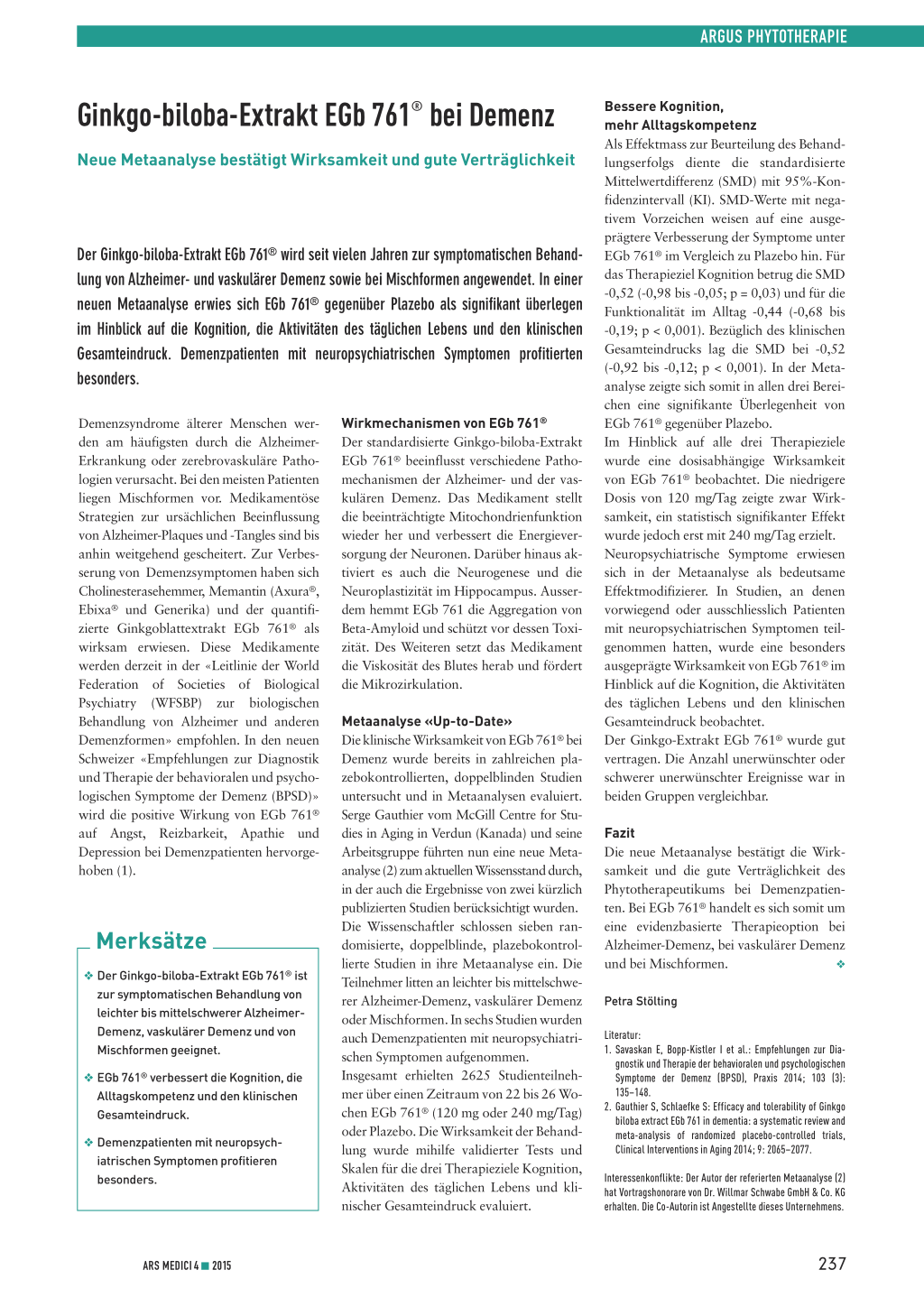 ARGUS PHYTOTHERAPIE

Ginkgo-biloba-Extrakt EGb 761® bei Demenz

Neue Metaanalyse bestätigt Wirksamkeit und gute Verträglichkeit

Der Ginkgo-biloba-Extrakt EGb 761® wird seit vielen Jahren zur symptomatischen Behandlung von Alzheimer- und vaskulärer Demenz sowie bei Mischformen angewendet. In einer neuen Metaanalyse erwies sich EGb 761® gegenüber Plazebo als signifikant überlegen im Hinblick auf die Kognition, die Aktivitäten des täglichen Lebens und den klinischen Gesamteindruck. Demenzpatienten mit neuropsychiatrischen Symptomen profitierten besonders.

Demenzsyndrome älterer Menschen werden am häufigsten durch die Alzheimer-Erkrankung oder zerebrovaskuläre Pathologien verursacht. Bei den meisten Patienten liegen Mischformen vor. Medikamentöse Strategien zur ursächlichen Beeinflussung von Alzheimer-Plaques und -Tangles sind bis anhin weitgehend gescheitert. Zur Verbesserung von Demenzsymptomen haben sich Cholinesterasehemmer, Memantin (Axura®, Ebixa® und Generika) und der quantifizierte Ginkgoblattextrakt EGb 761® als wirksam erwiesen. Diese Medikamente werden derzeit in der «Leitlinie der World Federation of Societies of Biological Psychiatry (WFSBP) zur biologischen Behandlung von Alzheimer und anderen Demenzformen» empfohlen. In den neuen Schweizer «Empfehlungen zur Diagnostik und Therapie der behavioralen und psychologischen Symptome der Demenz (BPSD)» wird die positive Wirkung von EGb 761® auf Angst, Reizbarkeit, Apathie und Depression bei Demenzpatienten hervorgehoben (1).

Merksätze

❖ Der Ginkgo-biloba-Extrakt EGb 761® ist zur symptomatischen Behandlung von leichter bis mittelschwerer Alzheimer-Demenz, vaskulärer Demenz und von Mischformen geeignet.

❖ EGb 761® verbessert die Kognition, die Alltagskompetenz und den klinischen Gesamteindruck.

❖ Demenzpatienten mit neuropsychiatrischen Symptomen profitieren besonders.

Wirkmechanismen von EGb 761®
Der standardisierte Ginkgo-biloba-Extrakt EGb 761® beeinflusst verschiedene Pathomechanismen der Alzheimer- und der vaskulären Demenz. Das Medikament stellt die beeinträchtigte Mitochondrienfunktion wieder her und verbessert die Energieversorgung der Neuronen. Darüber hinaus aktiviert es auch die Neurogenese und die Neuroplastizität im Hippocampus. Ausserdem hemmt EGb 761 die Aggregation von Beta-Amyloid und schützt vor dessen Toxizität. Des Weiteren setzt das Medikament die Viskosität des Blutes herab und fördert die Mikrozirkulation.

Metaanalyse «Up-to-Date»
Die klinische Wirksamkeit von EGb 761® bei Demenz wurde bereits in zahlreichen plazebokontrollierten, doppelblinden Studien untersucht und in Metaanalysen evaluiert. Serge Gauthier vom McGill Centre for Studies in Aging in Verdun (Kanada) und seine Arbeitsgruppe führten nun eine neue Metaanalyse (2) zum aktuellen Wissensstand durch, in der auch die Ergebnisse von zwei kürzlich publizierten Studien berücksichtigt wurden. Die Wissenschaftler schlossen sieben randomisierte, doppelblinde, plazebokontrollierte Studien in ihre Metaanalyse ein. Die Teilnehmer litten an leichter bis mittelschwerer Alzheimer-Demenz, vaskulärer Demenz oder Mischformen. In sechs Studien wurden auch Demenzpatienten mit neuropsychiatrischen Symptomen aufgenommen.
Insgesamt erhielten 2625 Studienteilnehmer über einen Zeitraum von 22 bis 26 Wochen EGb 761® (120 mg oder 240 mg/Tag) oder Plazebo. Die Wirksamkeit der Behandlung wurde mihilfe validierter Tests und Skalen für die drei Therapieziele Kognition, Aktivitäten des täglichen Lebens und klinischer Gesamteindruck evaluiert.

Bessere Kognition, mehr Alltagskompetenz
Als Effektmass zur Beurteilung des Behandlungserfolgs diente die standardisierte Mittelwertdifferenz (SMD) mit 95%-Konfidenzintervall (KI). SMD-Werte mit negativem Vorzeichen weisen auf eine ausgeprägtere Verbesserung der Symptome unter EGb 761® im Vergleich zu Plazebo hin. Für das Therapieziel Kognition betrug die SMD -0,52 (-0,98 bis -0,05; p = 0,03) und für die Funktionalität im Alltag -0,44 (-0,68 bis -0,19; p < 0,001). Bezüglich des klinischen Gesamteindrucks lag die SMD bei -0,52 (-0,92 bis -0,12; p < 0,001). In der Metaanalyse zeigte sich somit in allen drei Bereichen eine signifikante Überlegenheit von EGb 761® gegenüber Plazebo.
Im Hinblick auf alle drei Therapieziele wurde eine dosisabhängige Wirksamkeit von EGb 761® beobachtet. Die niedrigere Dosis von 120 mg/Tag zeigte zwar Wirksamkeit, ein statistisch signifikanter Effekt wurde jedoch erst mit 240 mg/Tag erzielt.
Neuropsychiatrische Symptome erwiesen sich in der Metaanalyse als bedeutsame Effektmodifizierer. In Studien, an denen vorwiegend oder ausschliesslich Patienten mit neuropsychiatrischen Symptomen teilgenommen hatten, wurde eine besonders ausgeprägte Wirksamkeit von EGb 761® im Hinblick auf die Kognition, die Aktivitäten des täglichen Lebens und den klinischen Gesamteindruck beobachtet.
Der Ginkgo-Extrakt EGb 761® wurde gut vertragen. Die Anzahl unerwünschter oder schwerer unerwünschter Ereignisse war in beiden Gruppen vergleichbar.

Fazit
Die neue Metaanalyse bestätigt die Wirksamkeit und die gute Verträglichkeit des Phytotherapeutikums bei Demenzpatienten. Bei EGb 761® handelt es sich somit um eine evidenzbasierte Therapieoption bei Alzheimer-Demenz, bei vaskulärer Demenz und bei Mischformen. ❖

Petra Stölting

Literatur:
1. Savaskan E, Bopp-Kistler I et al.: Empfehlungen zur Diagnostik und Therapie der behavioralen und psychologischen Symptome der Demenz (BPSD), Praxis 2014; 103 (3): 135–148.
2. Gauthier S, Schlaefke S: Efficacy and tolerability of Ginkgo biloba extract EGb 761 in dementia: a systematic review and meta-analysis of randomized placebo-controlled trials, Clinical Interventions in Aging 2014; 9: 2065–2077.

Interessenkonflikte: Der Autor der referierten Metaanalyse (2) hat Vortragshonorare von Dr. Willmar Schwabe GmbH & Co. KG erhalten. Die Co-Autorin ist Angestellte dieses Unternehmens.

ARS MEDICI 4 ■ 2015

237